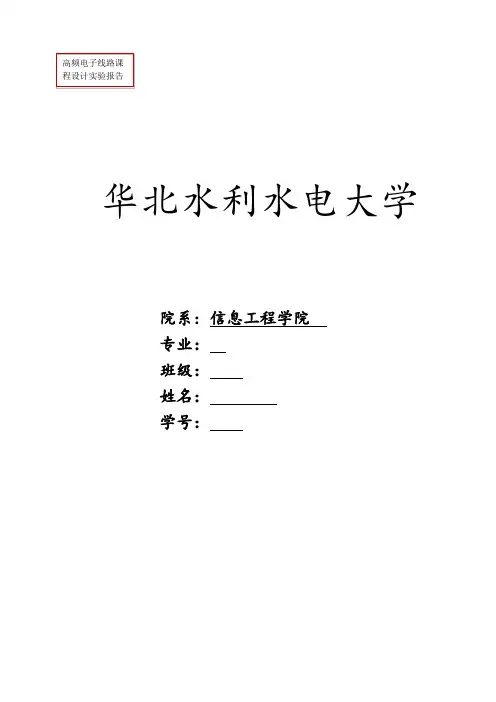 高频电子线路课程设计实验报告

华北水利水电大学

院系：信息工程学院

专业：____

班级：____

姓名：____

学号：____